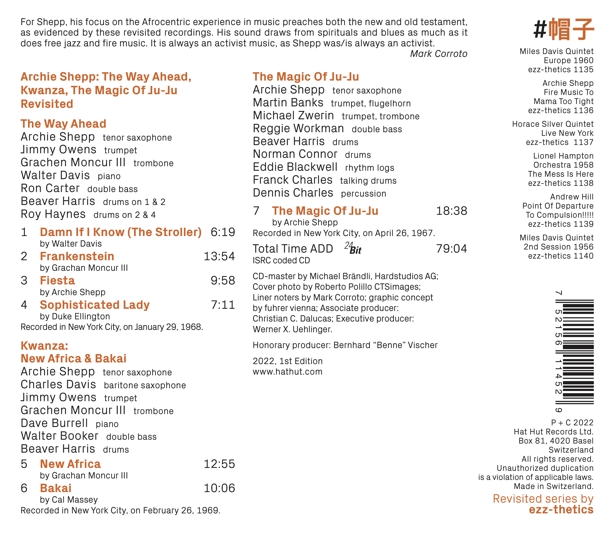 For Shepp, his focus on the Afrocentric experience in music preaches both the new and old testament, as evidenced by these revisited recordings. His sound draws from spirituals and blues as much as it does free jazz and fire music. It is always an activist music, as Shepp was/is always an activist.
Mark Corroto

Archie Shepp: The Way Ahead, Kwanza, The Magic Of Ju-Ju Revisited

The Way Ahead
Archie Shepp tenor saxophone
Jimmy Owens trumpet
Grachen Moncur III trombone
Walter Davis piano
Ron Carter double bass
Beaver Harris drums on 1 & 2
Roy Haynes drums on 2 & 4

1 Damn If I Know (The Stroller) 6:19
by Walter Davis
2 Frankenstein 13:54
by Grachan Moncur III
3 Fiesta 9:58
by Archie Shepp
4 Sophisticated Lady 7:11
by Duke Ellington
Recorded in New York City, on January 29, 1968.

Kwanza: New Africa & Bakai
Archie Shepp tenor saxophone
Charles Davis baritone saxophone
Jimmy Owens trumpet
Grachen Moncur III trombone
Dave Burrell piano
Walter Booker double bass
Beaver Harris drums

5 New Africa 12:55
by Grachan Moncur III
6 Bakai 10:06
by Cal Massey
Recorded in New York City, on February 26, 1969.

The Magic Of Ju-Ju
Archie Shepp tenor saxophone
Martin Banks trumpet, flugelhorn
Michael Zwerin trumpet, trombone
Reggie Workman double bass
Beaver Harris drums
Norman Connor drums
Eddie Blackwell rhythm logs
Franck Charles talking drums
Dennis Charles percussion

7 The Magic Of Ju-Ju 18:38
by Archie Shepp
Recorded in New York City, on April 26, 1967.

Total Time ADD 24 Bit 79:04
ISRC coded CD

CD-master by Michael Brändli, Hardstudios AG; Cover photo by Roberto Polillo CTSimages; Liner noters by Mark Corroto; graphic concept by fuhrer vienna; Associate producer: Christian C. Dalucas; Executive producer: Werner X. Uehlinger.

Honorary producer: Bernhard "Benne" Vischer

2022, 1st Edition
www.hathut.com

#帽子

Miles Davis Quintet
Europe 1960
ezz-thetics 1135

Archie Shepp
Fire Music To
Mama Too Tight
ezz-thetics 1136

Horace Silver Quintet
Live New York
ezz-thetics 1137

Lionel Hampton
Orchestra 1958
The Mess Is Here
ezz-thetics 1138

Andrew Hill
Point Of Departure
To Compulsion!!!!!
ezz-thetics 1139

Miles Davis Quintet
2nd Session 1956
ezz-thetics 1140

7 52156 11452 9

P + C 2022
Hat Hut Records Ltd.
Box 81, 4020 Basel
Switzerland
All rights reserved.
Unauthorized duplication is a violation of applicable laws.
Made in Switzerland.

Revisited series by
ezz-thetics